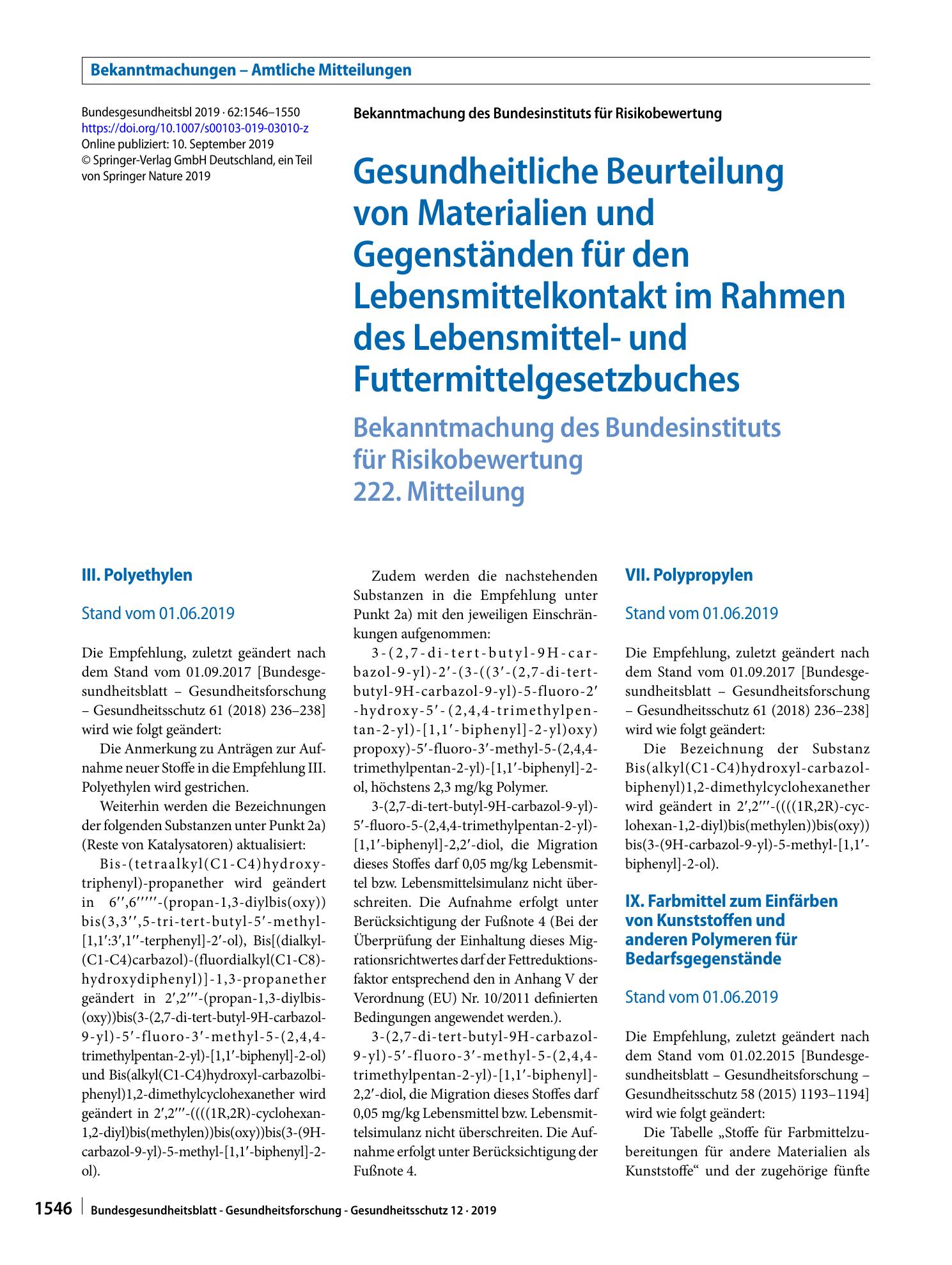 Bekanntmachungen – Amtliche Mitteilungen

Bundesgesundheitsbl 2019 · 62:1546–1550
https://doi.org/10.1007/s00103-019-03010-z
Online publiziert: 10. September 2019
© Springer-Verlag GmbH Deutschland, ein Teil von Springer Nature 2019

Bekanntmachung des Bundesinstituts für Risikobewertung

Gesundheitliche Beurteilung von Materialien und Gegenständen für den Lebensmittelkontakt im Rahmen des Lebensmittel- und Futtermittelgesetzbuches

Bekanntmachung des Bundesinstituts für Risikobewertung
222. Mitteilung

III. Polyethylen

Stand vom 01.06.2019

Die Empfehlung, zuletzt geändert nach dem Stand vom 01.09.2017 [Bundesgesundheitsblatt – Gesundheitsforschung – Gesundheitsschutz 61 (2018) 236–238] wird wie folgt geändert:

Die Anmerkung zu Anträgen zur Aufnahme neuer Stoffe in die Empfehlung III. Polyethylen wird gestrichen.

Weiterhin werden die Bezeichnungen der folgenden Substanzen unter Punkt 2a) (Reste von Katalysatoren) aktualisiert:

Bis-(tetraalkyl(C1-C4)hydroxytriphenyl)-propanether wird geändert in 6′′,6′′′′′-(propan-1,3-diylbis(oxy))bis(3,3′′,5-tri-tert-butyl-5′-methyl-[1,1′:3′,1′′-terphenyl]-2′-ol), Bis[(dialkyl-(C1-C4)carbazol)-(fluordialkyl(C1-C8)-hydroxydiphenyl)]-1,3-propanether geändert in 2′,2′′′-(propan-1,3-diylbis-(oxy))bis(3-(2,7-di-tert-butyl-9H-carbazol-9-yl)-5′-fluoro-3′-methyl-5-(2,4,4-trimethylpentan-2-yl)-[1,1′-biphenyl]-2-ol) und Bis(alkyl(C1-C4)hydroxyl-carbazolbiphenyl)1,2-dimethylcyclohexanether wird geändert in 2′,2′′′-((((1R,2R)-cyclohexan-1,2-diyl)bis(methylen))bis(oxy))bis(3-(9H-carbazol-9-yl)-5-methyl-[1,1′-biphenyl]-2-ol).

Zudem werden die nachstehenden Substanzen in die Empfehlung unter Punkt 2a) mit den jeweiligen Einschränkungen aufgenommen:

3-(2,7-di-tert-butyl-9H-carbazol-9-yl)-2′-(3-((3′-(2,7-di-tert-butyl-9H-carbazol-9-yl)-5-fluoro-2′-hydroxy-5′-(2,4,4-trimethylpentan-2-yl)-[1,1′-biphenyl]-2-yl)oxy)propoxy)-5′-fluoro-3′-methyl-5-(2,4,4-trimethylpentan-2-yl)-[1,1′-biphenyl]-2-ol, höchstens 2,3 mg/kg Polymer.

3-(2,7-di-tert-butyl-9H-carbazol-9-yl)-5′-fluoro-5-(2,4,4-trimethylpentan-2-yl)-[1,1′-biphenyl]-2,2′-diol, die Migration dieses Stoffes darf 0,05 mg/kg Lebensmittel bzw. Lebensmittelsimulanz nicht überschreiten. Die Aufnahme erfolgt unter Berücksichtigung der Fußnote 4 (Bei der Überprüfung der Einhaltung dieses Migrationsrichtwertes darf der Fettreduktionsfaktor entsprechend den in Anhang V der Verordnung (EU) Nr. 10/2011 definierten Bedingungen angewendet werden.).

3-(2,7-di-tert-butyl-9H-carbazol-9-yl)-5′-fluoro-3′-methyl-5-(2,4,4-trimethylpentan-2-yl)-[1,1′-biphenyl]-2,2′-diol, die Migration dieses Stoffes darf 0,05 mg/kg Lebensmittel bzw. Lebensmittelsimulanz nicht überschreiten. Die Aufnahme erfolgt unter Berücksichtigung der Fußnote 4.

VII. Polypropylen

Stand vom 01.06.2019

Die Empfehlung, zuletzt geändert nach dem Stand vom 01.09.2017 [Bundesgesundheitsblatt – Gesundheitsforschung – Gesundheitsschutz 61 (2018) 236–238] wird wie folgt geändert:

Die Bezeichnung der Substanz Bis(alkyl(C1-C4)hydroxyl-carbazolbiphenyl)1,2-dimethylcyclohexanether wird geändert in 2′,2′′′-((((1R,2R)-cyclohexan-1,2-diyl)bis(methylen))bis(oxy))bis(3-(9H-carbazol-9-yl)-5-methyl-[1,1′-biphenyl]-2-ol).

IX. Farbmittel zum Einfärben von Kunststoffen und anderen Polymeren für Bedarfsgegenstände

Stand vom 01.06.2019

Die Empfehlung, zuletzt geändert nach dem Stand vom 01.02.2015 [Bundesgesundheitsblatt – Gesundheitsforschung – Gesundheitsschutz 58 (2015) 1193–1194] wird wie folgt geändert:

Die Tabelle „Stoffe für Farbmittelzubereitungen für andere Materialien als Kunststoffe“ und der zugehörige fünfte

1546 Bundesgesundheitsblatt - Gesundheitsforschung - Gesundheitsschutz 12 · 2019